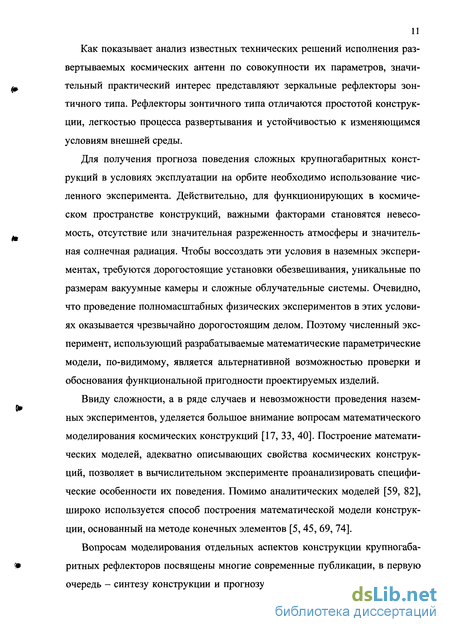 11

Как показывает анализ известных технических решений исполнения развертываемых космических антенн по совокупности их параметров, значительный практический интерес представляют зеркальные рефлекторы зонтичного типа. Рефлекторы зонтичного типа отличаются простотой конструкции, легкостью процесса развертывания и устойчивостью к изменяющимся условиям внешней среды.

Для получения прогноза поведения сложных крупногабаритных конструкций в условиях эксплуатации на орбите необходимо использование численного эксперимента. Действительно, для функционирующих в космическом пространстве конструкций, важными факторами становятся невесомость, отсутствие или значительная разреженность атмосферы и значительная солнечная радиация. Чтобы воссоздать эти условия в наземных экспериментах, требуются дорогостоящие установки обезвешивания, уникальные по размерам вакуумные камеры и сложные облучательные системы. Очевидно, что проведение полномасштабных физических экспериментов в этих условиях оказывается чрезвычайно дорогостоящим делом. Поэтому численный эксперимент, использующий разрабатываемые математические параметрические модели, по-видимому, является альтернативной возможностью проверки и обоснования функциональной пригодности проектируемых изделий.

Ввиду сложности, а в ряде случаев и невозможности проведения наземных экспериментов, уделяется большое внимание вопросам математического моделирования космических конструкций [17, 33, 40]. Построение математических моделей, адекватно описывающих свойства космических конструкций, позволяет в вычислительном эксперименте проанализировать специфические особенности их поведения. Помимо аналитических моделей [59, 82], широко используется способ построения математической модели конструкции, основанный на методе конечных элементов [5, 45, 69, 74].

Вопросам моделирования отдельных аспектов конструкции крупногабаритных рефлекторов посвящены многие современные публикации, в первую очередь – синтезу конструкции и прогнозу

dsLib.net
библиотека диссертаций